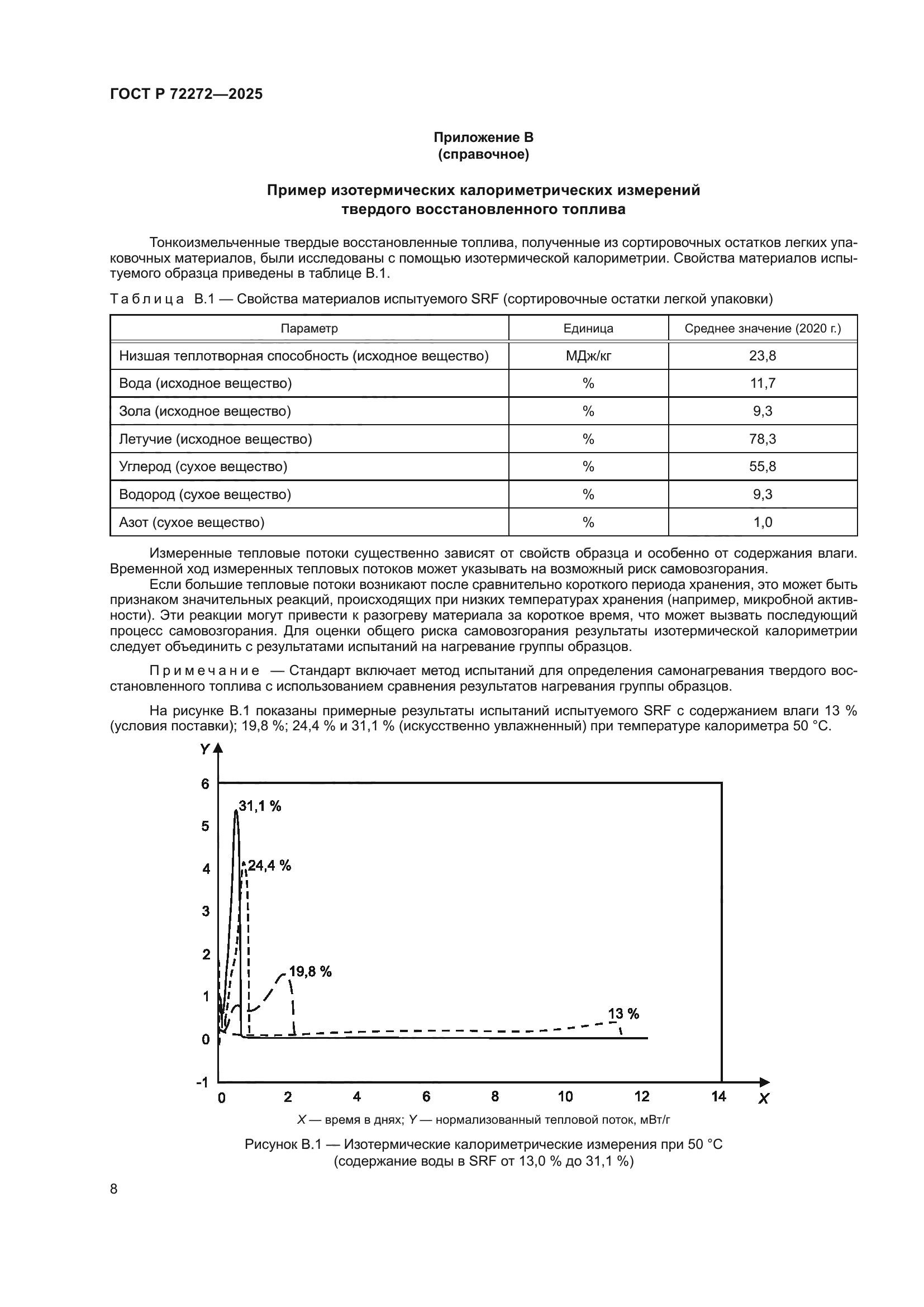 ГОСТ Р 72272—2025

Приложение В
(справочное)

Пример изотермических калориметрических измерений твердого восстановленного топлива

Тонкоизмельченные твердые восстановленные топлива, полученные из сортировочных остатков легких упаковочных материалов, были исследованы с помощью изотермической калориметрии. Свойства материалов испытуемого образца приведены в таблице В.1.

Таблица В.1 — Свойства материалов испытуемого SRF (сортировочные остатки легкой упаковки)

| Параметр | Единица | Среднее значение (2020 г.) |
|---|---|---|
| Низшая теплотворная способность (исходное вещество) | МДж/кг | 23,8 |
| Вода (исходное вещество) | % | 11,7 |
| Зола (исходное вещество) | % | 9,3 |
| Летучие (исходное вещество) | % | 78,3 |
| Углерод (сухое вещество) | % | 55,8 |
| Водород (сухое вещество) | % | 9,3 |
| Азот (сухое вещество) | % | 1,0 |

Измеренные тепловые потоки существенно зависят от свойств образца и особенно от содержания влаги. Временной ход измеренных тепловых потоков может указывать на возможный риск самовозгорания.

Если большие тепловые потоки возникают после сравнительно короткого периода хранения, это может быть признаком значительных реакций, происходящих при низких температурах хранения (например, микробной активности). Эти реакции могут привести к разогреву материала за короткое время, что может вызвать последующий процесс самовозгорания. Для оценки общего риска самовозгорания результаты изотермической калориметрии следует объединить с результатами испытаний на нагревание группы образцов.

Примечание — Стандарт включает метод испытаний для определения самонагревания твердого восстановленного топлива с использованием сравнения результатов нагревания группы образцов.

На рисунке В.1 показаны примерные результаты испытаний испытуемого SRF с содержанием влаги 13 % (условия поставки); 19,8 %; 24,4 % и 31,1 % (искусственно увлажненный) при температуре калориметра 50 °С.

Y
6
5
4
3
2
1
0
-1
31,1 %
24,4 %
19,8 %
13 %
0 2 4 6 8 10 12 14 X

X — время в днях; Y — нормализованный тепловой поток, мВт/г

Рисунок В.1 — Изотермические калориметрические измерения при 50 °С
(содержание воды в SRF от 13,0 % до 31,1 %)

8